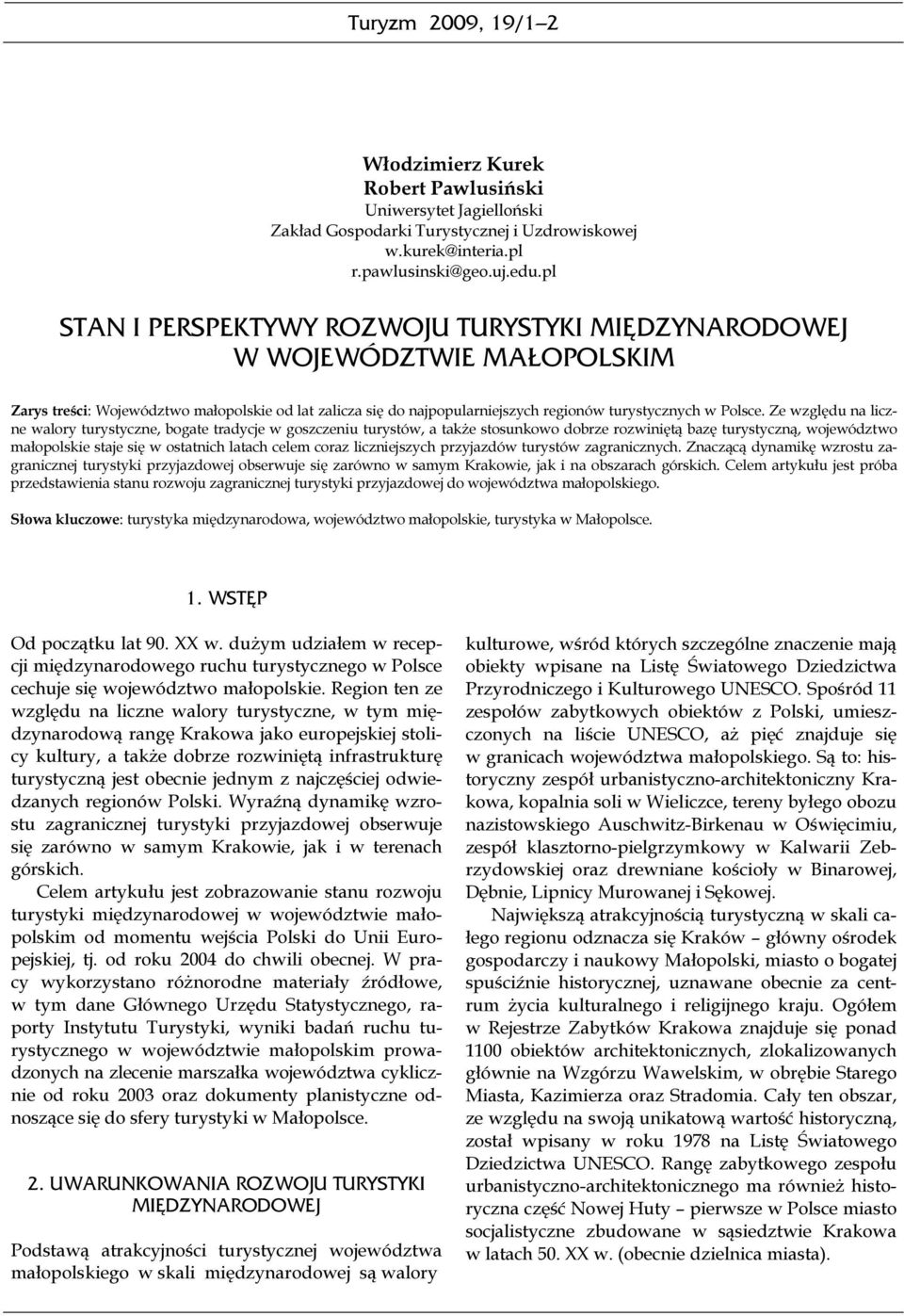 Turyzm 2009, 19/1–2

Włodzimierz Kurek
Robert Pawlusiński
Uniwersytet Jagielloński
Zakład Gospodarki Turystycznej i Uzdrowiskowej
w.kurek@interia.pl
r.pawlusinski@geo.uj.edu.pl

STAN I PERSPEKTYWY ROZWOJU TURYSTYKI MIĘDZYNARODOWEJ W WOJEWÓDZTWIE MAŁOPOLSKIM

Zarys treści: Województwo małopolskie od lat zalicza się do najpopularniejszych regionów turystycznych w Polsce. Ze względu na liczne walory turystyczne, bogate tradycje w goszczeniu turystów, a także stosunkowo dobrze rozwiniętą bazę turystyczną, województwo małopolskie staje się w ostatnich latach celem coraz liczniejszych przyjazdów turystów zagranicznych. Znaczącą dynamikę wzrostu zagranicznej turystyki przyjazdowej obserwuje się zarówno w samym Krakowie, jak i na obszarach górskich. Celem artykułu jest próba przedstawienia stanu rozwoju zagranicznej turystyki przyjazdowej do województwa małopolskiego.

Słowa kluczowe: turystyka międzynarodowa, województwo małopolskie, turystyka w Małopolsce.

1. WSTĘP

Od początku lat 90. XX w. dużym udziałem w recepcji międzynarodowego ruchu turystycznego w Polsce cechuje się województwo małopolskie. Region ten ze względu na liczne walory turystyczne, w tym międzynarodową rangę Krakowa jako europejskiej stolicy kultury, a także dobrze rozwiniętą infrastrukturę turystyczną jest obecnie jednym z najczęściej odwiedzanych regionów Polski. Wyraźną dynamikę wzrostu zagranicznej turystyki przyjazdowej obserwuje się zarówno w samym Krakowie, jak i w terenach górskich.

Celem artykułu jest zobrazowanie stanu rozwoju turystyki międzynarodowej w województwie małopolskim od momentu wejścia Polski do Unii Europejskiej, tj. od roku 2004 do chwili obecnej. W pracy wykorzystano różnorodne materiały źródłowe, w tym dane Głównego Urzędu Statystycznego, raporty Instytutu Turystyki, wyniki badań ruchu turystycznego w województwie małopolskim prowadzonych na zlecenie marszałka województwa cyklicznie od roku 2003 oraz dokumenty planistyczne odnoszące się do sfery turystyki w Małopolsce.

2. UWARUNKOWANIA ROZWOJU TURYSTYKI MIĘDZYNARODOWEJ

Podstawą atrakcyjności turystycznej województwa małopolskiego w skali międzynarodowej są walory

kulturowe, wśród których szczególne znaczenie mają obiekty wpisane na Listę Światowego Dziedzictwa Przyrodniczego i Kulturowego UNESCO. Spośród 11 zespołów zabytkowych obiektów z Polski, umieszczonych na liście UNESCO, aż pięć znajduje się w granicach województwa małopolskiego. Są to: historyczny zespół urbanistyczno-architektoniczny Krakowa, kopalnia soli w Wieliczce, tereny byłego obozu nazistowskiego Auschwitz-Birkenau w Oświęcimiu, zespół klasztorno-pielgrzymkowy w Kalwarii Zebrzydowskiej oraz drewniane kościoły w Binarowej, Dębnie, Lipnicy Murowanej i Sękowej.

Największą atrakcyjnością turystyczną w skali całego regionu odznacza się Kraków – główny ośrodek gospodarczy i naukowy Małopolski, miasto o bogatej spuściźnie historycznej, uznawane obecnie za centrum życia kulturalnego i religijnego kraju. Ogółem w Rejestrze Zabytków Krakowa znajduje się ponad 1100 obiektów architektonicznych, zlokalizowanych głównie na Wzgórzu Wawelskim, w obrębie Starego Miasta, Kazimierza oraz Stradomia. Cały ten obszar, ze względu na swoją unikatową wartość historyczną, został wpisany w roku 1978 na Listę Światowego Dziedzictwa UNESCO. Rangę zabytkowego zespołu urbanistyczno-architektonicznego ma również historyczna część Nowej Huty – pierwsze w Polsce miasto socjalistyczne zbudowane w sąsiedztwie Krakowa w latach 50. XX w. (obecnie dzielnica miasta).